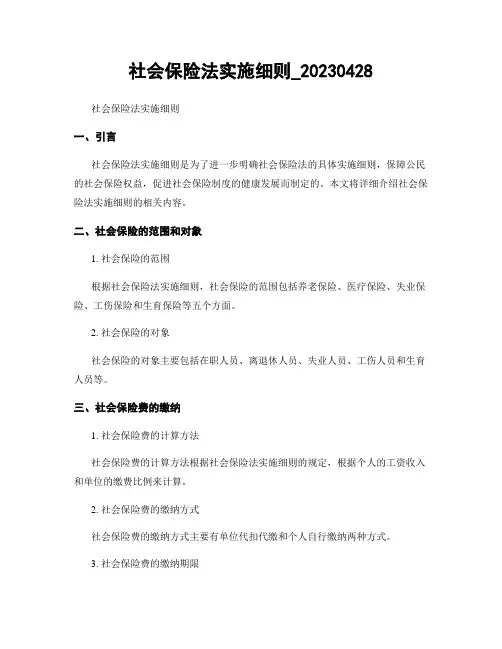 社会保险法实施细则_20230428

社会保险法实施细则

一、引言

社会保险法实施细则是为了进一步明确社会保险法的具体实施细则，保障公民的社会保险权益，促进社会保险制度的健康发展而制定的。本文将详细介绍社会保险法实施细则的相关内容。

二、社会保险的范围和对象

1. 社会保险的范围

根据社会保险法实施细则，社会保险的范围包括养老保险、医疗保险、失业保险、工伤保险和生育保险等五个方面。

2. 社会保险的对象

社会保险的对象主要包括在职人员、离退休人员、失业人员、工伤人员和生育人员等。

三、社会保险费的缴纳

1. 社会保险费的计算方法

社会保险费的计算方法根据社会保险法实施细则的规定，根据个人的工资收入和单位的缴费比例来计算。

2. 社会保险费的缴纳方式

社会保险费的缴纳方式主要有单位代扣代缴和个人自行缴纳两种方式。

3. 社会保险费的缴纳期限